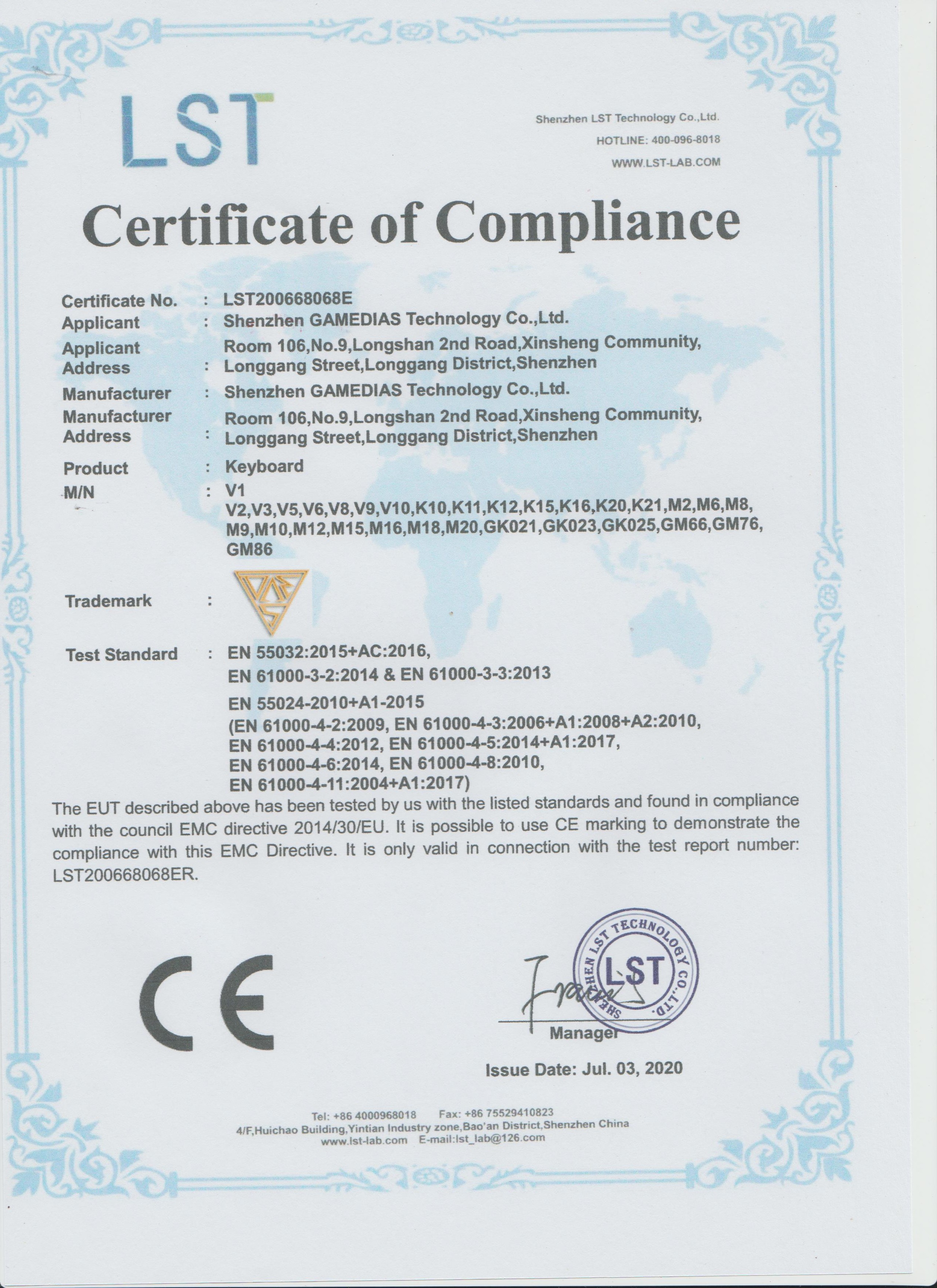 LST

Shenzhen LST Technology Co.,Ltd.
HOTLINE: 400-096-8018
WWW.LST-LAB.COM

Certificate of Compliance

Certificate No. : LST200668068E
Applicant : Shenzhen GAMEDIAS Technology Co.,Ltd.
Applicant Address : Room 106,No.9,Longshan 2nd Road,Xinsheng Community, Longgang Street,Longgang District,Shenzhen
Manufacturer : Shenzhen GAMEDIAS Technology Co.,Ltd.
Manufacturer Address : Room 106,No.9,Longshan 2nd Road,Xinsheng Community, Longgang Street,Longgang District,Shenzhen
Product : Keyboard
M/N : V1
V2,V3,V5,V6,V8,V9,V10,K10,K11,K12,K15,K16,K20,K21,M2,M6,M8, M9,M10,M12,M15,M16,M18,M20,GK021,GK023,GK025,GM66,GM76, GM86
Trademark :
Test Standard : EN 55032:2015+AC:2016,
EN 61000-3-2:2014 & EN 61000-3-3:2013
EN 55024-2010+A1-2015
(EN 61000-4-2:2009, EN 61000-4-3:2006+A1:2008+A2:2010,
EN 61000-4-4:2012, EN 61000-4-5:2014+A1:2017,
EN 61000-4-6:2014, EN 61000-4-8:2010,
EN 61000-4-11:2004+A1:2017)

The EUT described above has been tested by us with the listed standards and found in compliance with the council EMC directive 2014/30/EU. It is possible to use CE marking to demonstrate the compliance with this EMC Directive. It is only valid in connection with the test report number: LST200668068ER.

CE

SHENZHEN LST TECHNOLOGY CO.,LTD.
LST

Manager

Issue Date: Jul. 03, 2020

Tel: +86 4000968018 Fax: +86 75529410823
4/F,Huichao Building,Yintian Industry zone,Bao'an District,Shenzhen China
www.lst-lab.com E-mail:lst_lab@126.com